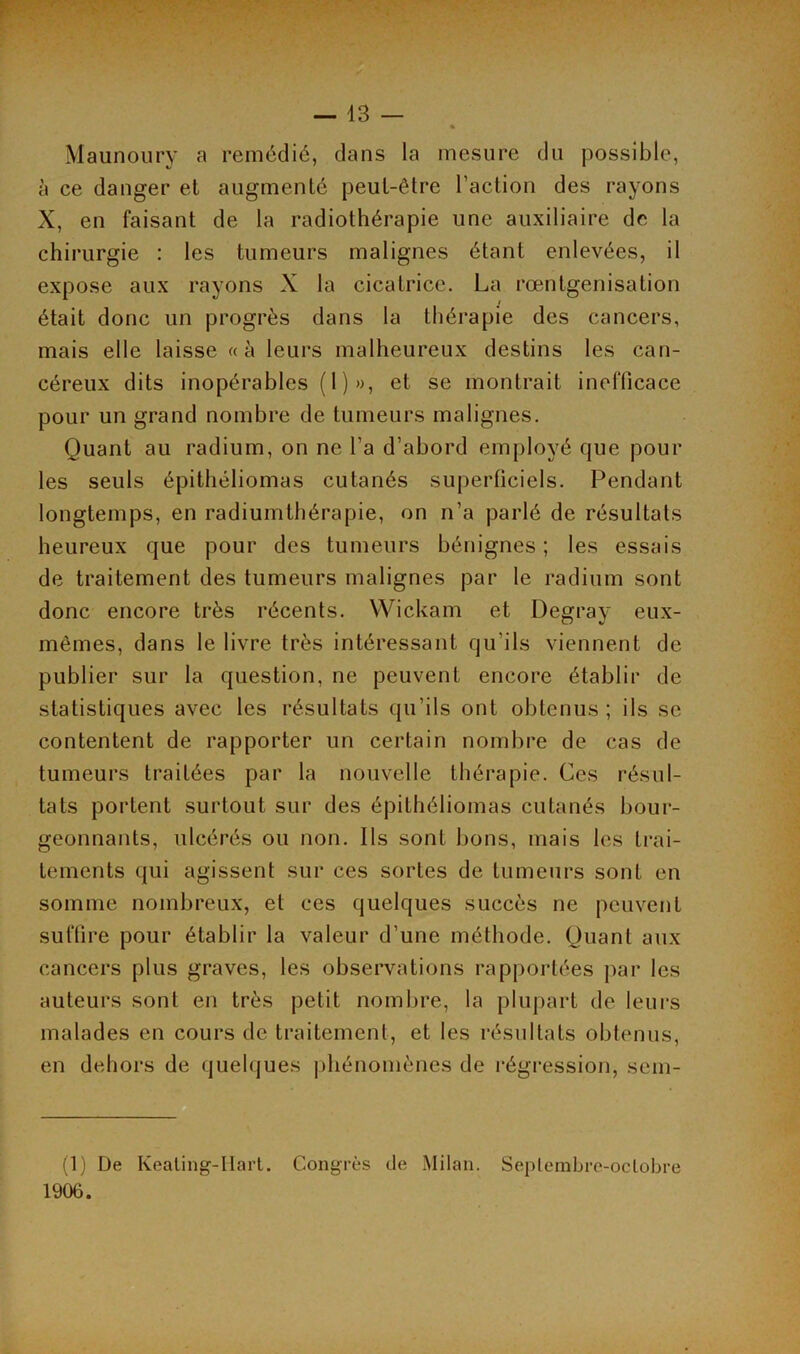 — 13 —

Maunoury a remédié, dans la mesure du possible, à ce danger et augmenté peut-être l'action des rayons X, en faisant de la radiothérapie une auxiliaire de la chirurgie : les tumeurs malignes étant enlevées, il expose aux rayons X la cicatrice. La rœntgenisation était donc un progrès dans la thérapie des cancers, mais elle laisse « à leurs malheureux destins les cancéreux dits inopérables (1) », et se montrait inefficace pour un grand nombre de tumeurs malignes.

Quant au radium, on ne l'a d'abord employé que pour les seuls épithéliomas cutanés superficiels. Pendant longtemps, en radiumthérapie, on n'a parlé de résultats heureux que pour des tumeurs bénignes ; les essais de traitement des tumeurs malignes par le radium sont donc encore très récents. Wickam et Degray eux-mêmes, dans le livre très intéressant qu'ils viennent de publier sur la question, ne peuvent encore établir de statistiques avec les résultats qu'ils ont obtenus ; ils se contentent de rapporter un certain nombre de cas de tumeurs traitées par la nouvelle thérapie. Ces résultats portent surtout sur des épithéliomas cutanés bourgeonnants, ulcérés ou non. Ils sont bons, mais les traitements qui agissent sur ces sortes de tumeurs sont en somme nombreux, et ces quelques succès ne peuvent suffire pour établir la valeur d'une méthode. Quant aux cancers plus graves, les observations rapportées par les auteurs sont en très petit nombre, la plupart de leurs malades en cours de traitement, et les résultats obtenus, en dehors de quelques phénomènes de régression, sem-

(1) De Keating-Hart. Congrès de Milan. Septembre-octobre 1906.